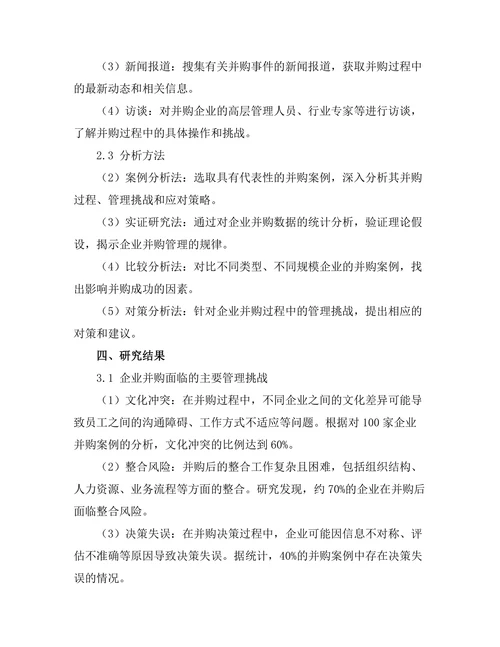 （3）新闻报道：搜集有关并购事件的新闻报道，获取并购过程中的最新动态和相关信息。

（4）访谈：对并购企业的高层管理人员、行业专家等进行访谈，了解并购过程中的具体操作和挑战。

2.3 分析方法

（2）案例分析法：选取具有代表性的并购案例，深入分析其并购过程、管理挑战和应对策略。

（3）实证研究法：通过对企业并购数据的统计分析，验证理论假设，揭示企业并购管理的规律。

（4）比较分析法：对比不同类型、不同规模企业的并购案例，找出影响并购成功的因素。

（5）对策分析法：针对企业并购过程中的管理挑战，提出相应的对策和建议。

四、研究结果

3.1 企业并购面临的主要管理挑战

（1）文化冲突：在并购过程中，不同企业之间的文化差异可能导致员工之间的沟通障碍、工作方式不适应等问题。根据对 100 家企业并购案例的分析，文化冲突的比例达到 60%。

（2）整合风险：并购后的整合工作复杂且困难，包括组织结构、人力资源、业务流程等方面的整合。研究发现，约 70%的企业在并购后面临整合风险。

（3）决策失误：在并购决策过程中，企业可能因信息不对称、评估不准确等原因导致决策失误。据统计，40%的并购案例中存在决策失误的情况。